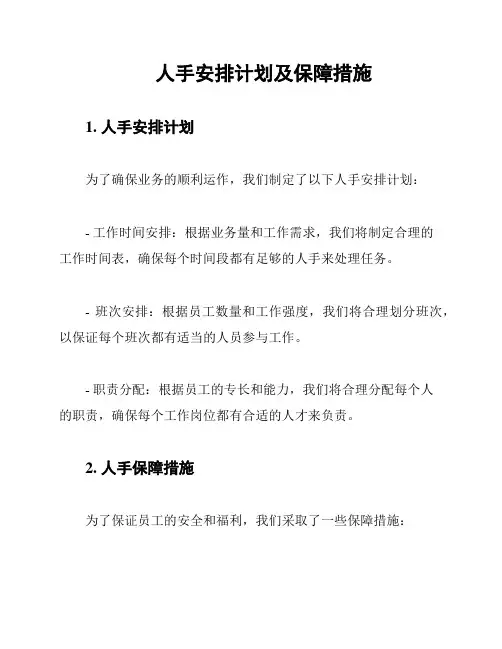 人手安排计划及保障措施

1. 人手安排计划

为了确保业务的顺利运作，我们制定了以下人手安排计划：

- 工作时间安排：根据业务量和工作需求，我们将制定合理的工作时间表，确保每个时间段都有足够的人手来处理任务。

- 班次安排：根据员工数量和工作强度，我们将合理划分班次，以保证每个班次都有适当的人员参与工作。

- 职责分配：根据员工的专长和能力，我们将合理分配每个人的职责，确保每个工作岗位都有合适的人才来负责。

2. 人手保障措施

为了保证员工的安全和福利，我们采取了一些保障措施：